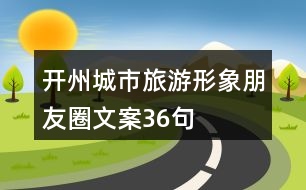 开州城市旅游形象朋友圈文案36句